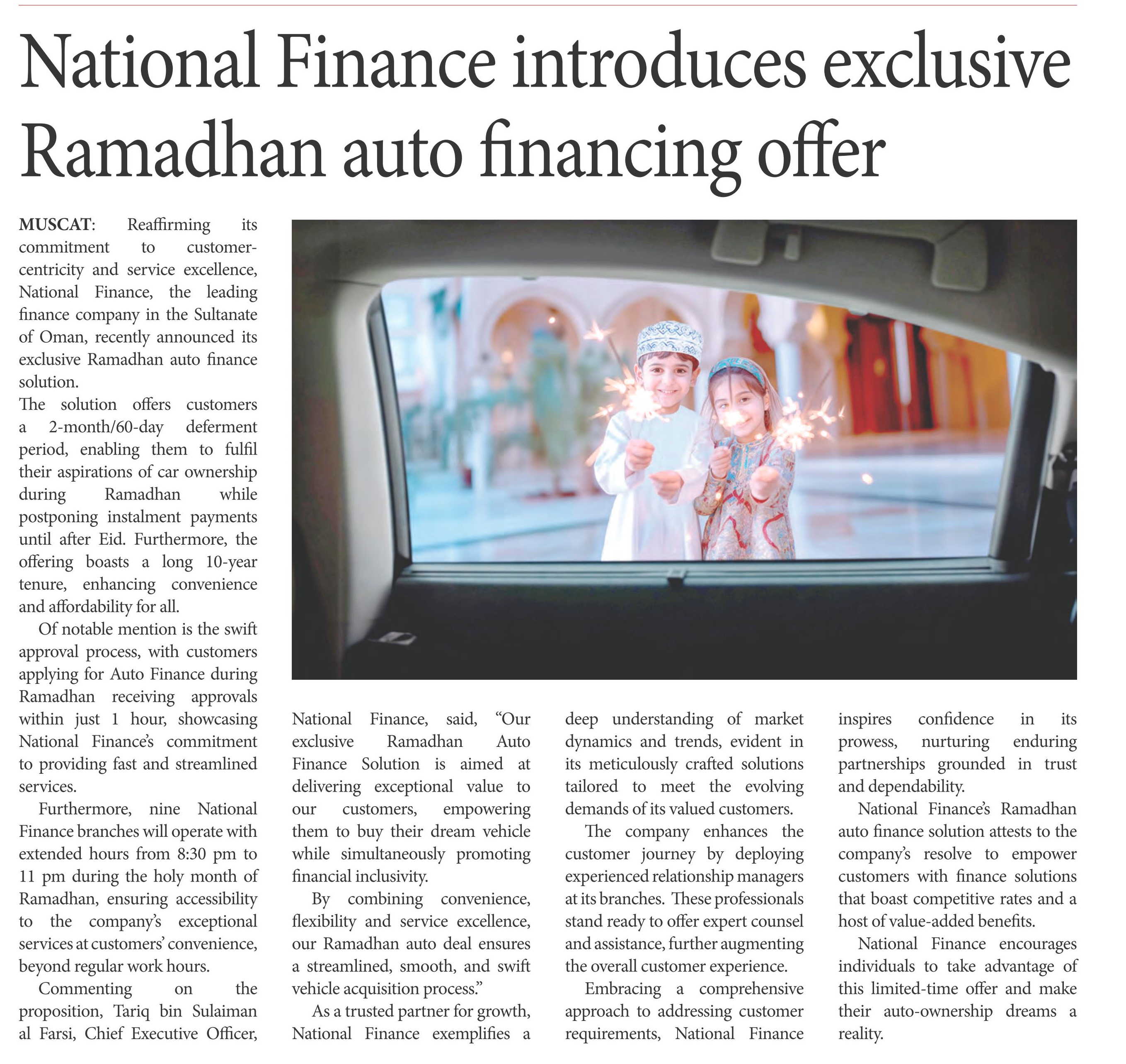 National Finance introduces exclusive Ramadhan auto financing offer

MUSCAT: Reaffirming its commitment to customer-centricity and service excellence, National Finance, the leading finance company in the Sultanate of Oman, recently announced its exclusive Ramadhan auto finance solution.
The solution offers customers a 2-month/60-day deferment period, enabling them to fulfil their aspirations of car ownership during Ramadhan while postponing instalment payments until after Eid. Furthermore, the offering boasts a long 10-year tenure, enhancing convenience and affordability for all.

Of notable mention is the swift approval process, with customers applying for Auto Finance during Ramadhan receiving approvals within just 1 hour, showcasing National Finance's commitment to providing fast and streamlined services.

Furthermore, nine National Finance branches will operate with extended hours from 8:30 pm to 11 pm during the holy month of Ramadhan, ensuring accessibility to the company's exceptional services at customers' convenience, beyond regular work hours.

Commenting on the proposition, Tariq bin Sulaiman al Farsi, Chief Executive Officer, National Finance, said, "Our exclusive Ramadhan Auto Finance Solution is aimed at delivering exceptional value to our customers, empowering them to buy their dream vehicle while simultaneously promoting financial inclusivity.

By combining convenience, flexibility and service excellence, our Ramadhan auto deal ensures a streamlined, smooth, and swift vehicle acquisition process."

As a trusted partner for growth, National Finance exemplifies a deep understanding of market dynamics and trends, evident in its meticulously crafted solutions tailored to meet the evolving demands of its valued customers.

The company enhances the customer journey by deploying experienced relationship managers at its branches. These professionals stand ready to offer expert counsel and assistance, further augmenting the overall customer experience.

Embracing a comprehensive approach to addressing customer requirements, National Finance inspires confidence in its prowess, nurturing enduring partnerships grounded in trust and dependability.

National Finance's Ramadhan auto finance solution attests to the company's resolve to empower customers with finance solutions that boast competitive rates and a host of value-added benefits.

National Finance encourages individuals to take advantage of this limited-time offer and make their auto-ownership dreams a reality.